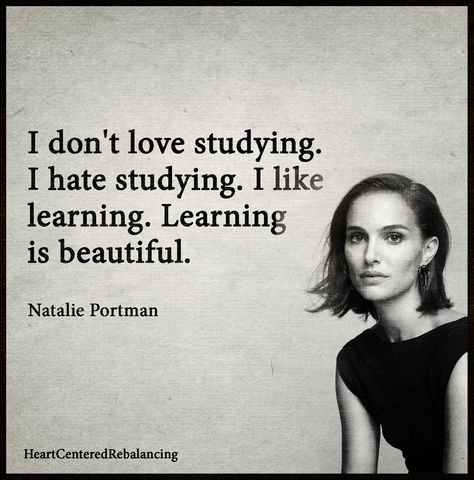 I don't love studying. I hate studying. I like learning. Learning is beautiful.

Natalie Portman

HeartCenteredRebalancing